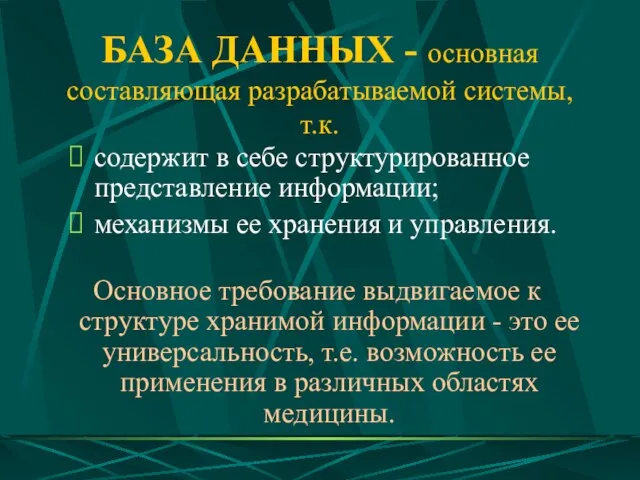 БАЗА ДАННЫХ - основная составляющая разрабатываемой системы, т.к.

 содержит в себе структурированное представление информации;

 механизмы ее хранения и управления.

Основное требование выдвигаемое к структуре хранимой информации - это ее универсальность, т.е. возможность ее применения в различных областях медицины.